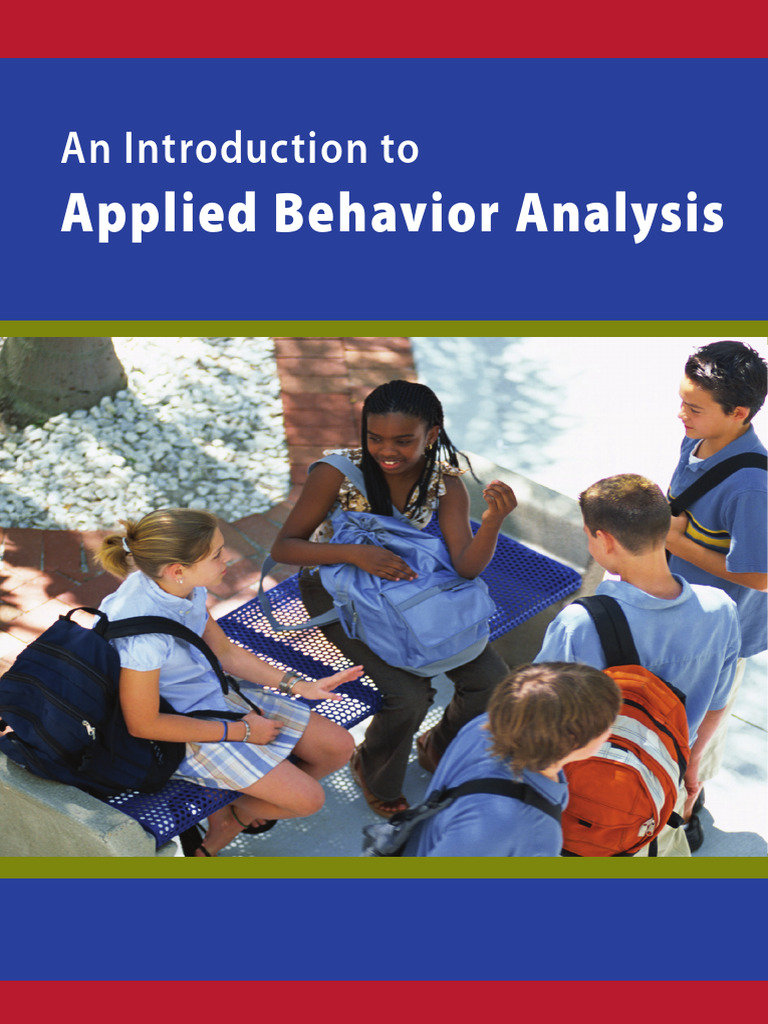 An Introduction to
Applied Behavior Analysis